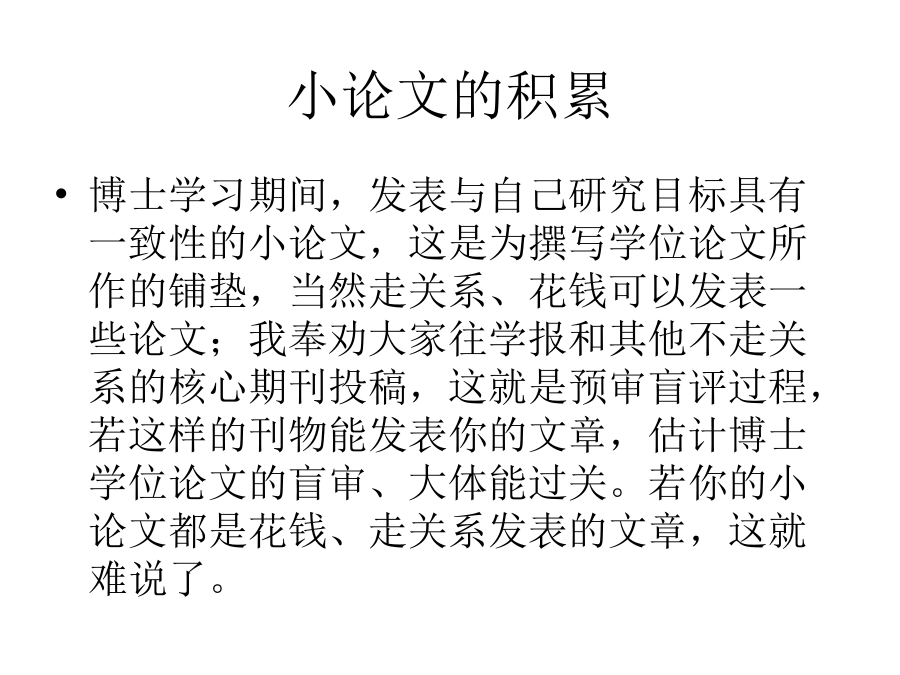 小论文的积累

• 博士学习期间，发表与自己研究目标具有一致性的小论文，这是为撰写学位论文所作的铺垫，当然走关系、花钱可以发表一些论文；我奉劝大家往学报和其他不走关系的核心期刊投稿，这就是预审盲评过程，若这样的刊物能发表你的文章，估计博士学位论文的盲审、大体能过关。若你的小论文都是花钱、走关系发表的文章，这就难说了。